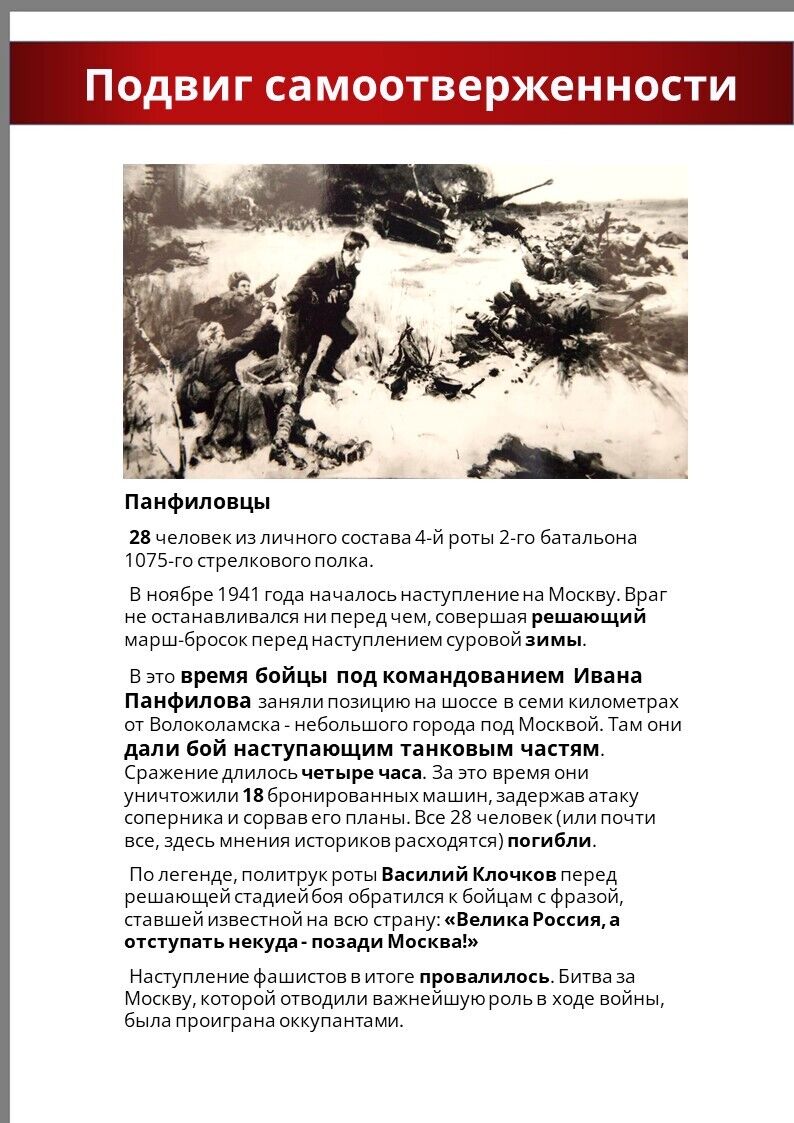 Подвиг самоотверженности

Панфиловцы

28 человек из личного состава 4-й роты 2-го батальона 1075-го стрелкового полка.

В ноябре 1941 года началось наступление на Москву. Враг не останавливался ни перед чем, совершая решающий марш-бросок перед наступлением суровой зимы.

В это время бойцы под командованием Ивана Панфилова заняли позицию на шоссе в семи километрах от Волоколамска - небольшого города под Москвой. Там они дали бой наступающим танковым частям. Сражение длилось четыре часа. За это время они уничтожили 18 бронированных машин, задержав атаку соперника и сорвав его планы. Все 28 человек (или почти все, здесь мнения историков расходятся) погибли.

По легенде, политрук роты Василий Клочков перед решающей стадией боя обратился к бойцам с фразой, ставшей известной на всю страну: «Велика Россия, а отступать некуда - позади Москва!»

Наступление фашистов в итоге провалилось. Битва за Москву, которой отводили важнейшую роль в ходе войны, была проиграна оккупантами.